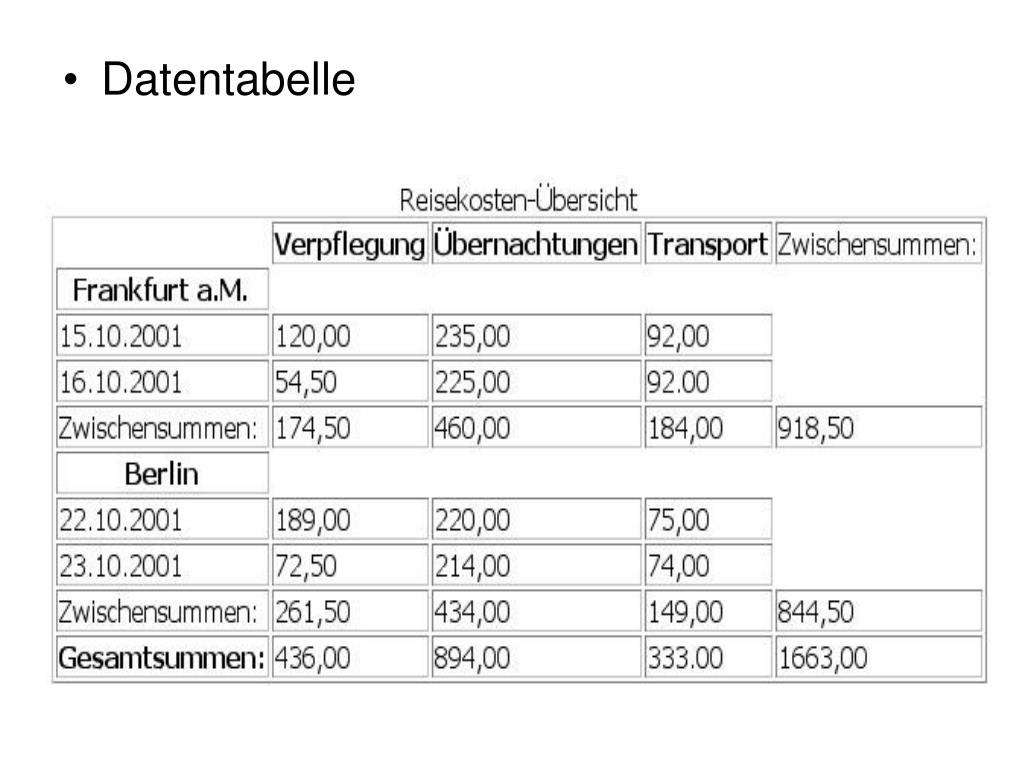 • Datentabelle

Reisekosten-Übersicht

| | Verpflegung | Übernachtungen | Transport | Zwischensummen: |
|---|---|---|---|---|
| Frankfurt a.M. | | | | |
| 15.10.2001 | 120,00 | 235,00 | 92,00 | |
| 16.10.2001 | 54,50 | 225,00 | 92.00 | |
| Zwischensummen: | 174,50 | 460,00 | 184,00 | 918,50 |
| Berlin | | | | |
| 22.10.2001 | 189,00 | 220,00 | 75,00 | |
| 23.10.2001 | 72,50 | 214,00 | 74,00 | |
| Zwischensummen: | 261,50 | 434,00 | 149,00 | 844,50 |
| Gesamtsummen: | 436,00 | 894,00 | 333.00 | 1663,00 |